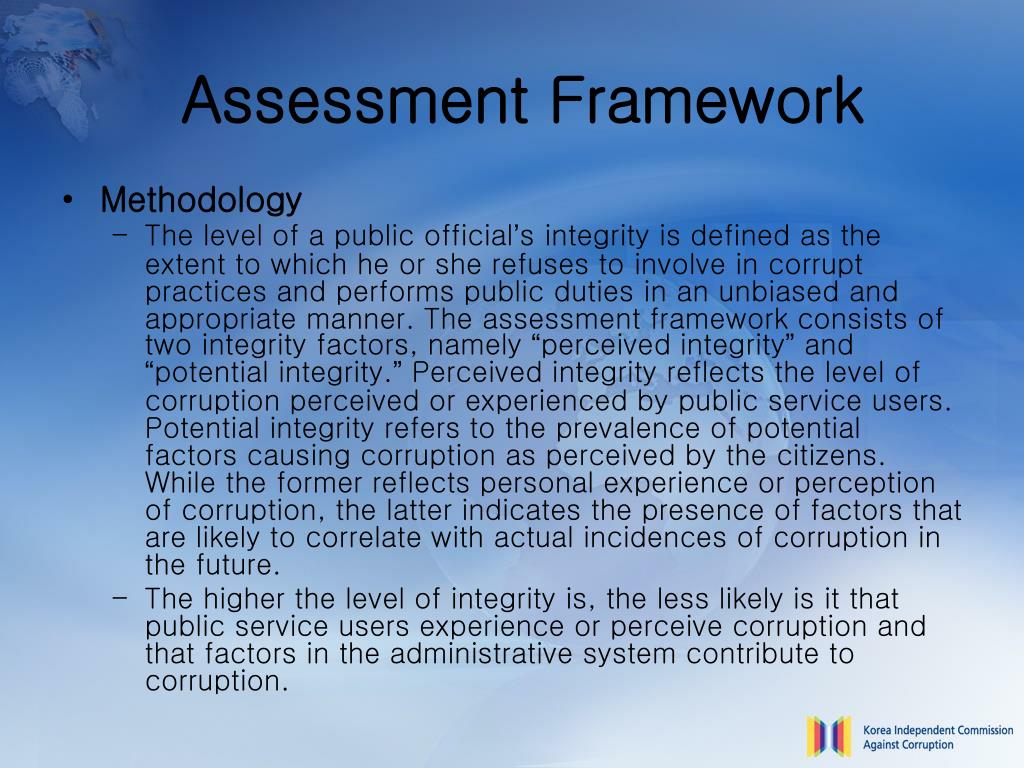 Assessment Framework

• Methodology
– The level of a public official's integrity is defined as the extent to which he or she refuses to involve in corrupt practices and performs public duties in an unbiased and appropriate manner. The assessment framework consists of two integrity factors, namely "perceived integrity" and "potential integrity." Perceived integrity reflects the level of corruption perceived or experienced by public service users. Potential integrity refers to the prevalence of potential factors causing corruption as perceived by the citizens. While the former reflects personal experience or perception of corruption, the latter indicates the presence of factors that are likely to correlate with actual incidences of corruption in the future.
– The higher the level of integrity is, the less likely is it that public service users experience or perceive corruption and that factors in the administrative system contribute to corruption.

Korea Independent Commission Against Corruption